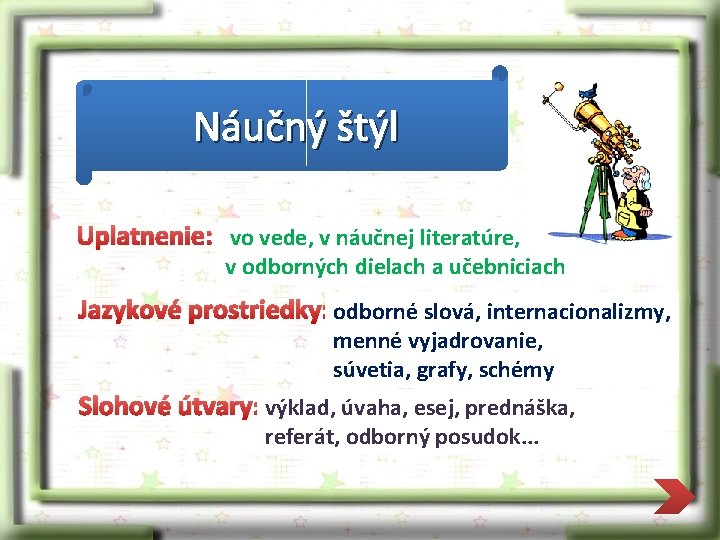 Náučný štýl

Uplatnenie: vo vede, v náučnej literatúre, v odborných dielach a učebniciach

Jazykové prostriedky: odborné slová, internacionalizmy, menné vyjadrovanie, súvetia, grafy, schémy

Slohové útvary: výklad, úvaha, esej, prednáška, referát, odborný posudok...